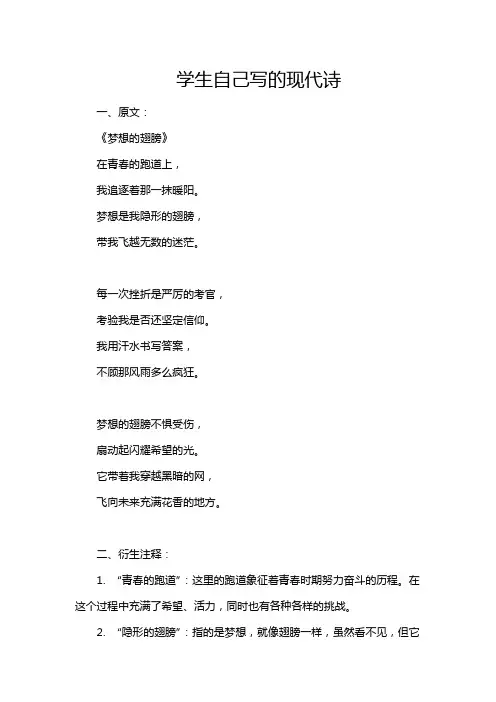 学生自己写的现代诗

一、原文：

《梦想的翅膀》

在青春的跑道上，

我追逐着那一抹暖阳。

梦想是我隐形的翅膀，

带我飞越无数的迷茫。

每一次挫折是严厉的考官，

考验我是否还坚定信仰。

我用汗水书写答案，

不顾那风雨多么疯狂。

梦想的翅膀不惧受伤，

扇动起闪耀希望的光。

它带着我穿越黑暗的网，

飞向未来充满花香的地方。

二、衍生注释：

1. “青春的跑道”：这里的跑道象征着青春时期努力奋斗的历程。在这个过程中充满了希望、活力，同时也有各种各样的挑战。

2. “隐形的翅膀”：指的是梦想，就像翅膀一样，虽然看不见，但它